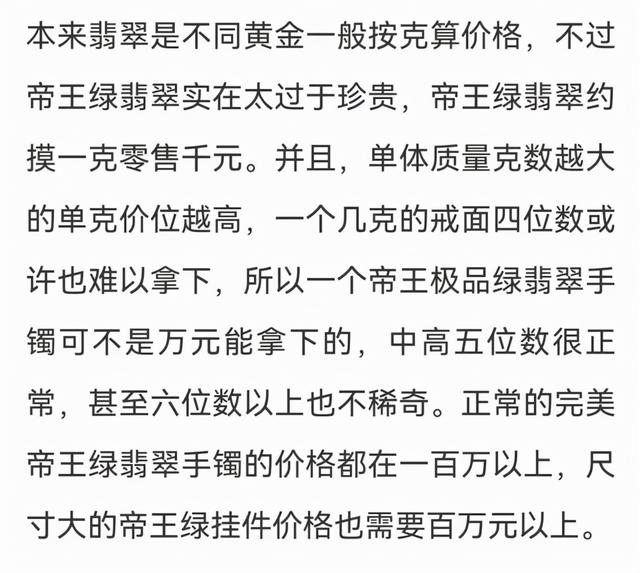 本来翡翠是不同黄金一般按克算价格，不过帝王绿翡翠实在太过于珍贵，帝王绿翡翠约摸一克零售千元。并且，单体质量克数越大的单克价位越高，一个几克的戒面四位数或许也难以拿下，所以一个帝王极品绿翡翠手镯可不是万元能拿下的，中高五位数很正常，甚至六位数以上也不稀奇。正常的完美帝王绿翡翠手镯的价格都在一百万以上，尺寸大的帝王绿挂件价格也需要百万元以上。